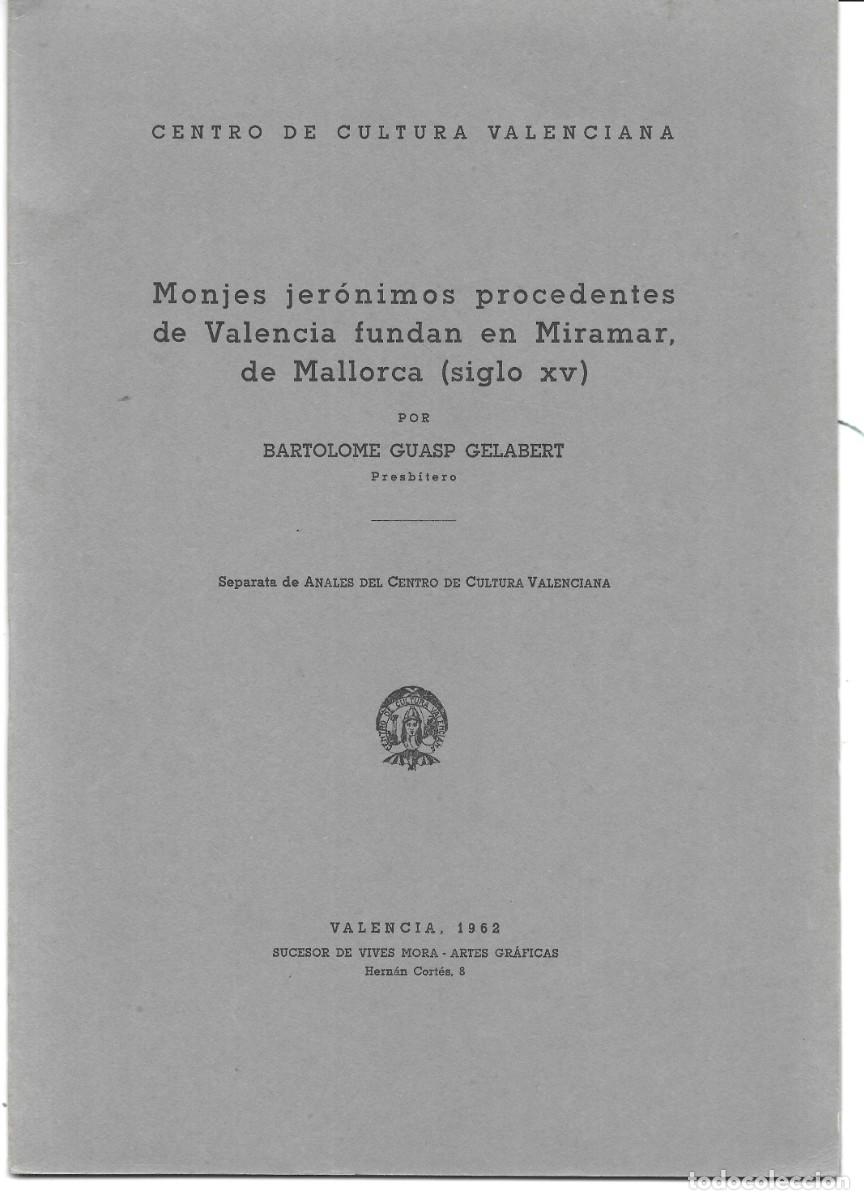 CENTRO DE CULTURA VALENCIANA

Monjes jerónimos procedentes de Valencia fundan en Miramar, de Mallorca (siglo xv)

POR

BARTOLOME GUASP GELABERT
Presbítero

Separata de ANALES DEL CENTRO DE CULTURA VALENCIANA

CENTRO DE CULTURA VALENCIANA

VALENCIA, 1962
SUCESOR DE VIVES MORA - ARTES GRÁFICAS
Hernán Cortés, 8

todocoleccion